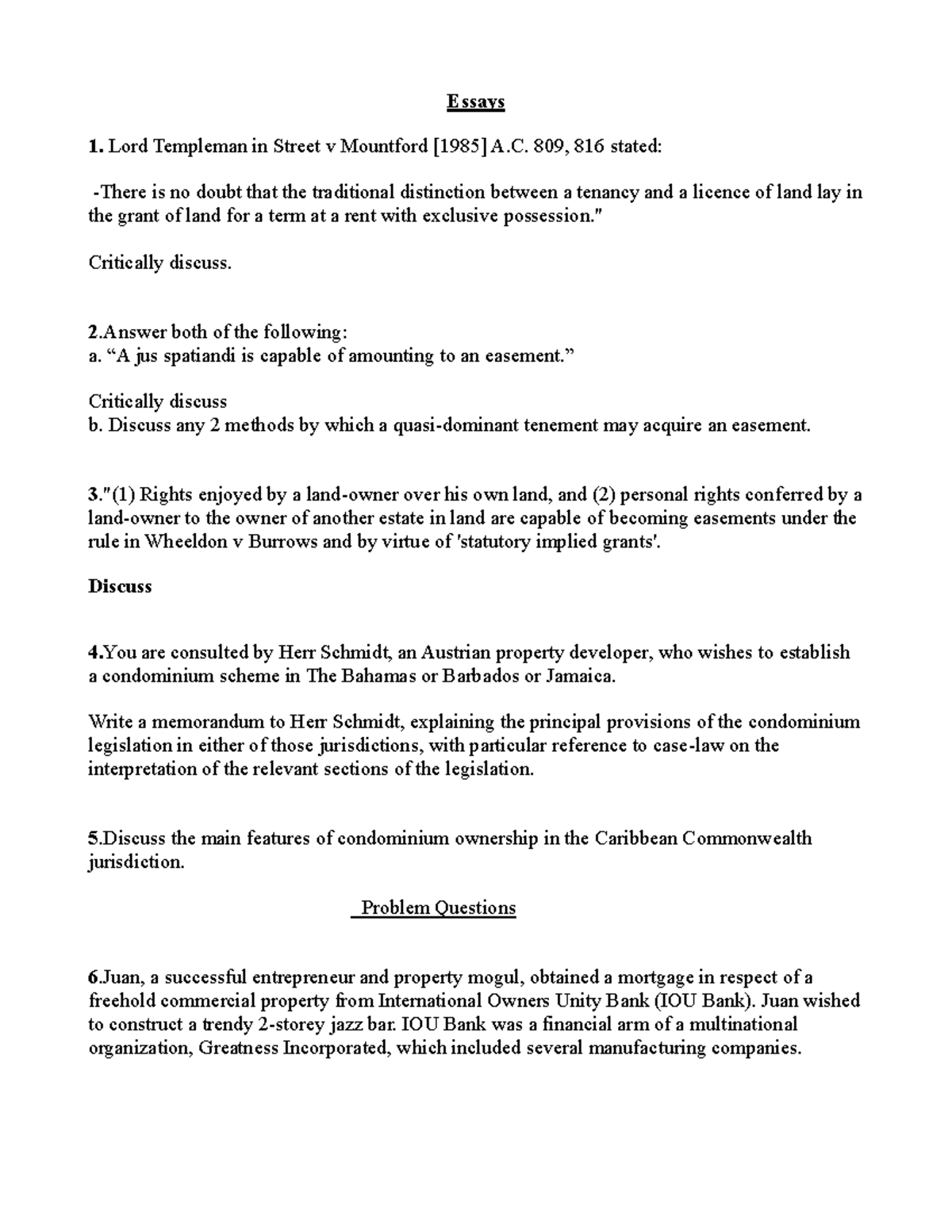 Essays

1. Lord Templeman in Street v Mountford [1985] A.C. 809, 816 stated:

-There is no doubt that the traditional distinction between a tenancy and a licence of land lay in the grant of land for a term at a rent with exclusive possession."

Critically discuss.

2.Answer both of the following:
a. “A jus spatiandi is capable of amounting to an easement.”

Critically discuss
b. Discuss any 2 methods by which a quasi-dominant tenement may acquire an easement.

3."(1) Rights enjoyed by a land-owner over his own land, and (2) personal rights conferred by a land-owner to the owner of another estate in land are capable of becoming easements under the rule in Wheeldon v Burrows and by virtue of 'statutory implied grants'.

Discuss

4.You are consulted by Herr Schmidt, an Austrian property developer, who wishes to establish a condominium scheme in The Bahamas or Barbados or Jamaica.

Write a memorandum to Herr Schmidt, explaining the principal provisions of the condominium legislation in either of those jurisdictions, with particular reference to case-law on the interpretation of the relevant sections of the legislation.

5.Discuss the main features of condominium ownership in the Caribbean Commonwealth jurisdiction.

Problem Questions

6.Juan, a successful entrepreneur and property mogul, obtained a mortgage in respect of a freehold commercial property from International Owners Unity Bank (IOU Bank). Juan wished to construct a trendy 2-storey jazz bar. IOU Bank was a financial arm of a multinational organization, Greatness Incorporated, which included several manufacturing companies.